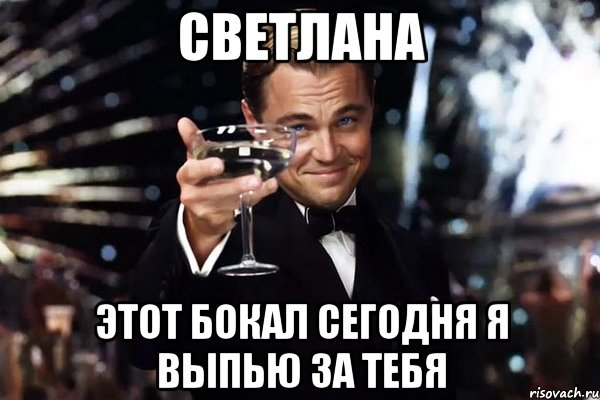 СВЕТЛАНА

ЭТОТ БОКАЛ СЕГОДНЯ Я ВЫПЬЮ ЗА ТЕБЯ

risovach.ru